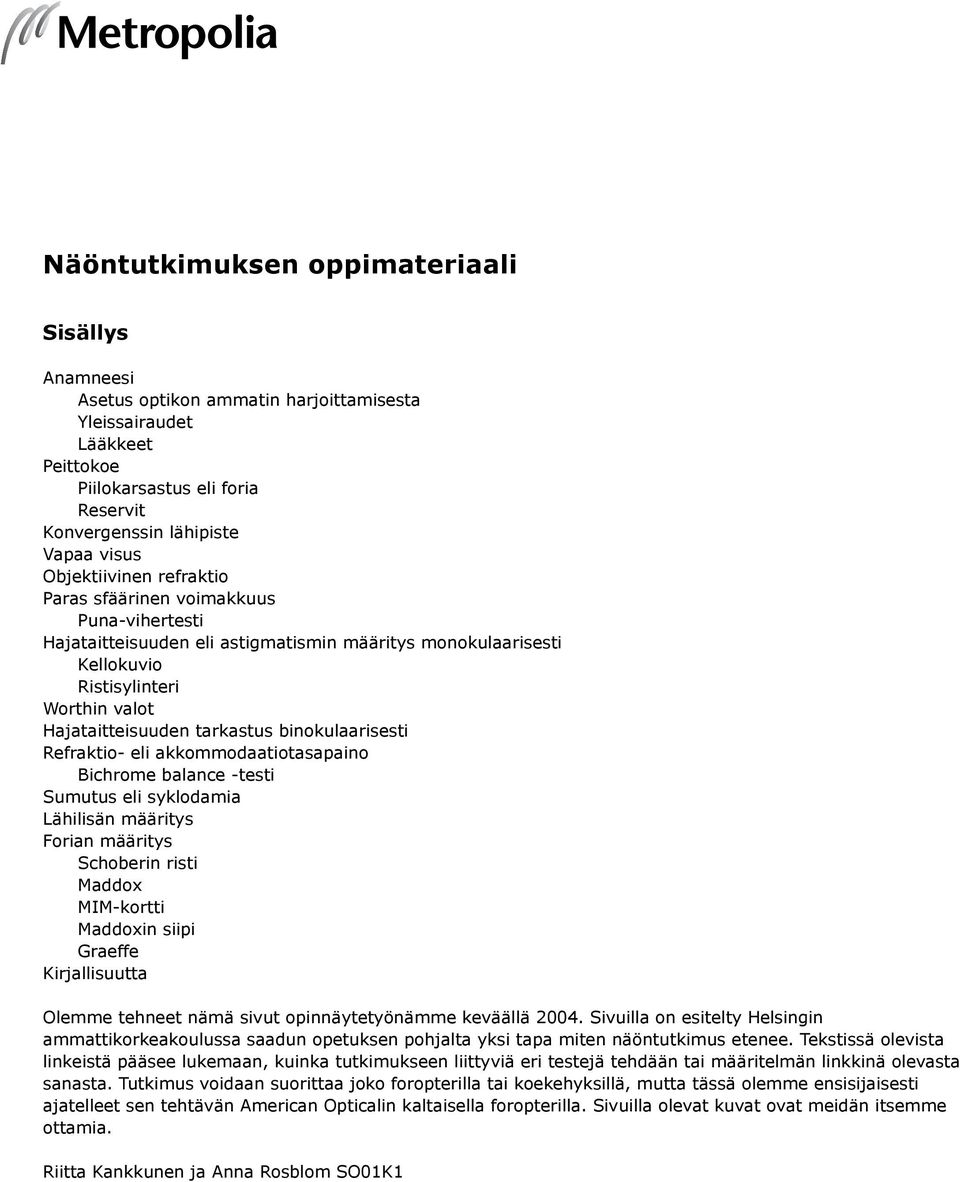 Metropolia

Näöntutkimuksen oppimateriaali

Sisällys

Anamneesi
Asetus optikon ammatin harjoittamisesta
Yleissairaudet
Lääkkeet
Peittokoe
Piilokarsastus eli foria
Reservit
Konvergenssin lähipiste
Vapaa visus
Objektiivinen refraktio
Paras sfäärinen voimakkuus
Puna-vihertesti
Hajataitteisuuden eli astigmatismin määritys monokulaarisesti
Kellokuvio
Ristisylinteri
Worthin valot
Hajataitteisuuden tarkastus binokulaarisesti
Refraktio- eli akkommodaatiotasapaino
Bichrome balance -testi
Sumutus eli syklodamia
Lähilisän määritys
Forian määritys
Schoberin risti
Maddox
MIM-kortti
Maddoxin siipi
Graeffe
Kirjallisuutta

Olemme tehneet nämä sivut opinnäytetyönämme keväällä 2004. Sivuilla on esitelty Helsingin ammattikorkeakoulussa saadun opetuksen pohjalta yksi tapa miten näöntutkimus etenee. Tekstissä olevista linkeistä pääsee lukemaan, kuinka tutkimukseen liittyviä eri testejä tehdään tai määritelmän linkkinä olevasta sanasta. Tutkimus voidaan suorittaa joko foropterilla tai koekehyksillä, mutta tässä olemme ensisijaisesti ajatelleet sen tehtävän American Opticalin kaltaisella foropterilla. Sivuilla olevat kuvat ovat meidän itsemme ottamia.

Riitta Kankkunen ja Anna Rosblom SO01K1